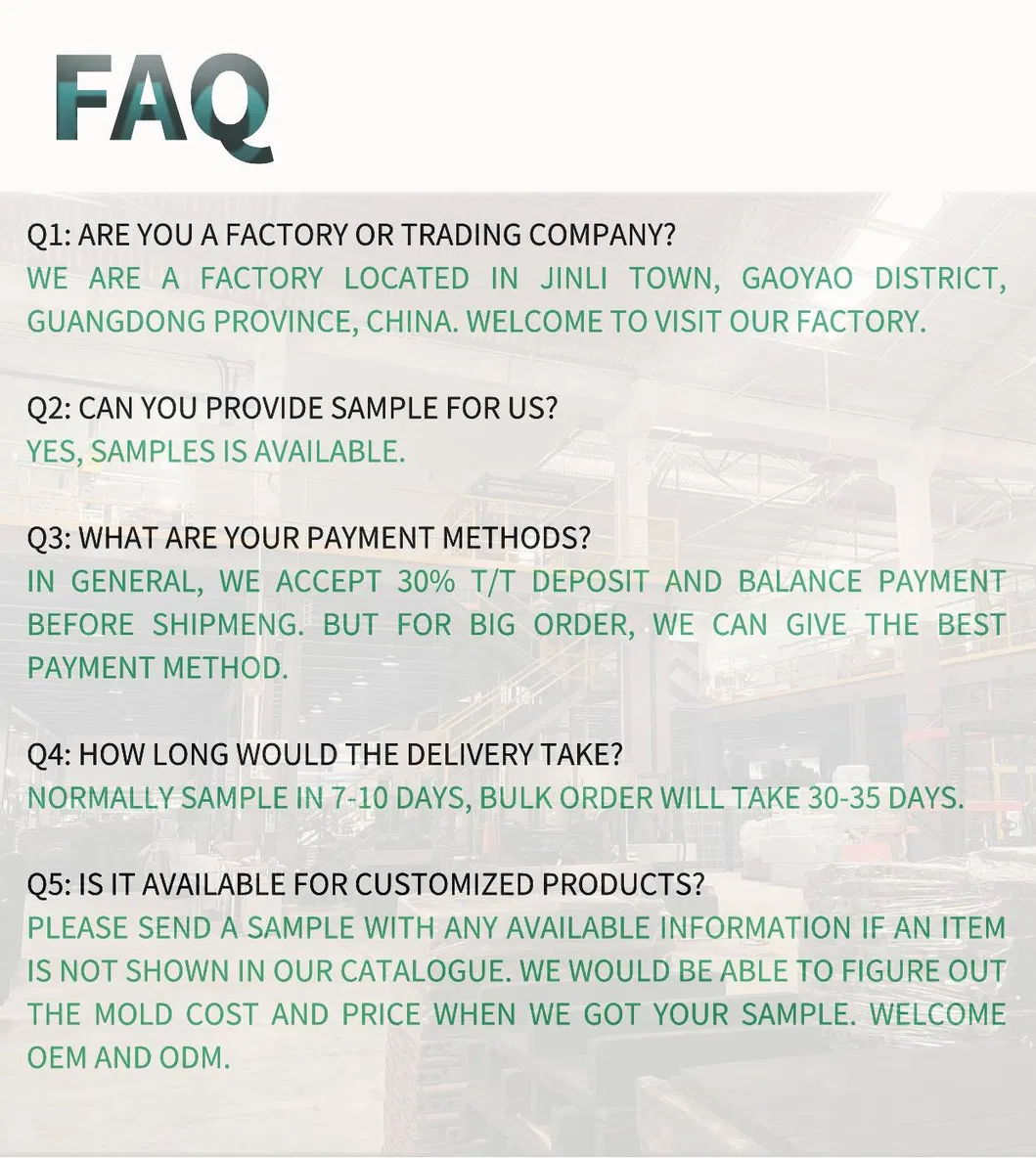 FAQ

Q1: ARE YOU A FACTORY OR TRADING COMPANY?
WE ARE A FACTORY LOCATED IN JINLI TOWN, GAOYAO DISTRICT, GUANGDONG PROVINCE, CHINA. WELCOME TO VISIT OUR FACTORY.

Q2: CAN YOU PROVIDE SAMPLE FOR US?
YES, SAMPLES IS AVAILABLE.

Q3: WHAT ARE YOUR PAYMENT METHODS?
IN GENERAL, WE ACCEPT 30% T/T DEPOSIT AND BALANCE PAYMENT BEFORE SHIPMENG. BUT FOR BIG ORDER, WE CAN GIVE THE BEST PAYMENT METHOD.

Q4: HOW LONG WOULD THE DELIVERY TAKE?
NORMALLY SAMPLE IN 7-10 DAYS, BULK ORDER WILL TAKE 30-35 DAYS.

Q5: IS IT AVAILABLE FOR CUSTOMIZED PRODUCTS?
PLEASE SEND A SAMPLE WITH ANY AVAILABLE INFORMATION IF AN ITEM IS NOT SHOWN IN OUR CATALOGUE. WE WOULD BE ABLE TO FIGURE OUT THE MOLD COST AND PRICE WHEN WE GOT YOUR SAMPLE. WELCOME OEM AND ODM.